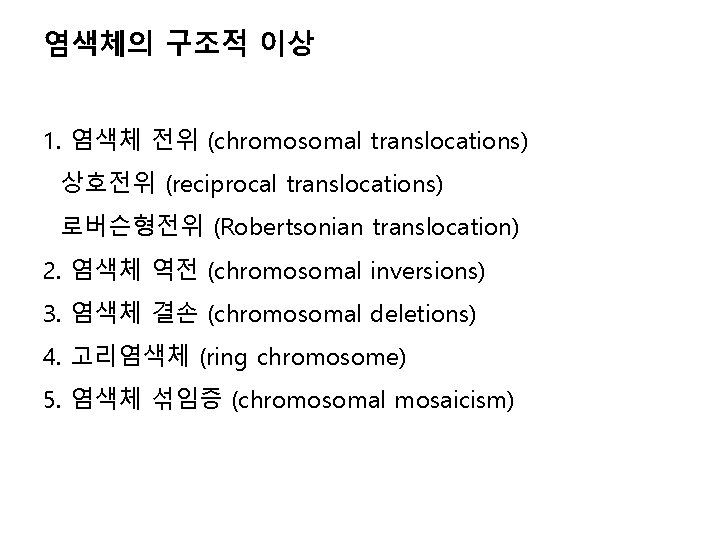 염색체의 구조적 이상

1. 염색체 전위 (chromosomal translocations)
상호전위 (reciprocal translocations)
로버슨형전위 (Robertsonian translocation)
2. 염색체 역전 (chromosomal inversions)
3. 염색체 결손 (chromosomal deletions)
4. 고리염색체 (ring chromosome)
5. 염색체 섞임증 (chromosomal mosaicism)